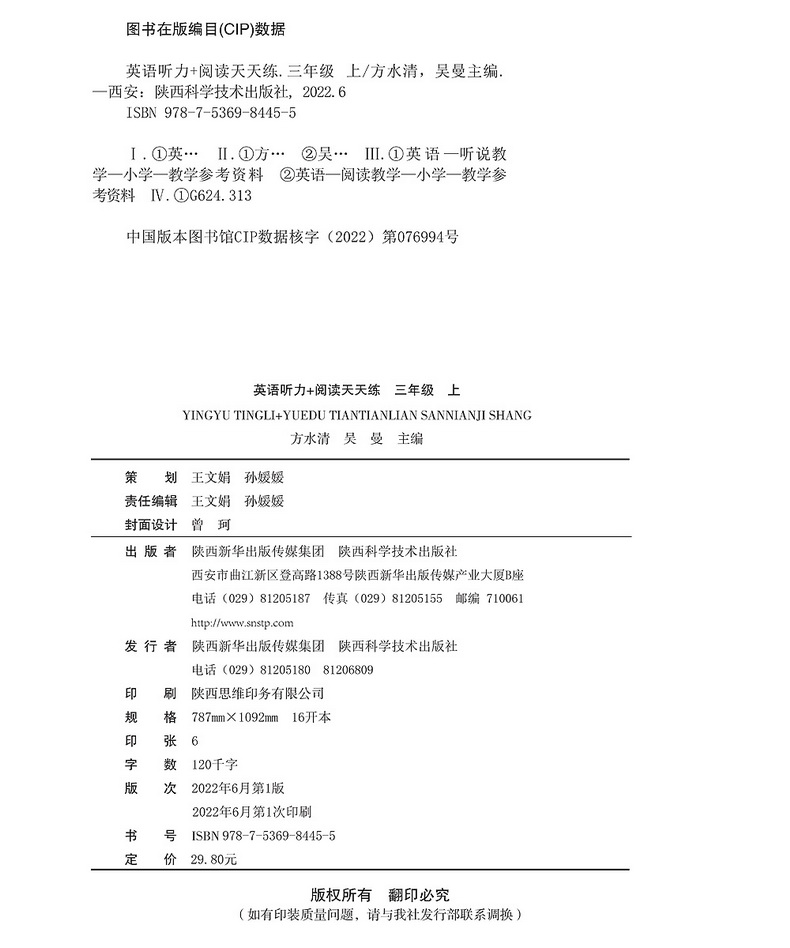 图书在版编目(CIP)数据

英语听力+阅读天天练. 三年级 上/方水清，吴曼主编. —西安：陕西科学技术出版社，2022.6
ISBN 978-7-5369-8445-5

Ⅰ. ①英… Ⅱ. ①方… ②吴… Ⅲ. ①英语—听说教学—小学—教学参考资料 ②英语—阅读教学—小学—教学参考资料 Ⅳ. ①G624.313

中国版本图书馆CIP数据核字（2022）第076994号

英语听力+阅读天天练 三年级 上
YINGYU TINGLI+YUEDU TIANTIANLIAN SANNIANJI SHANG
方水清 吴 曼 主编

策 划 王文娟 孙媛媛
责任编辑 王文娟 孙媛媛
封面设计 曾 珂

出 版 者 陕西新华出版传媒集团 陕西科学技术出版社
西安市曲江新区登高路1388号陕西新华出版传媒产业大厦B座
电话（029）81205187 传真（029）81205155 邮编 710061
http://www.snstp.com
发 行 者 陕西新华出版传媒集团 陕西科学技术出版社
电话（029）81205180 81206809
印 刷 陕西思维印务有限公司
规 格 787mm×1092mm 16开本
印 张 6
字 数 120千字
版 次 2022年6月第1版
2022年6月第1次印刷
书 号 ISBN 978-7-5369-8445-5
定 价 29.80元

版权所有 翻印必究
（如有印装质量问题，请与我社发行部联系调换）